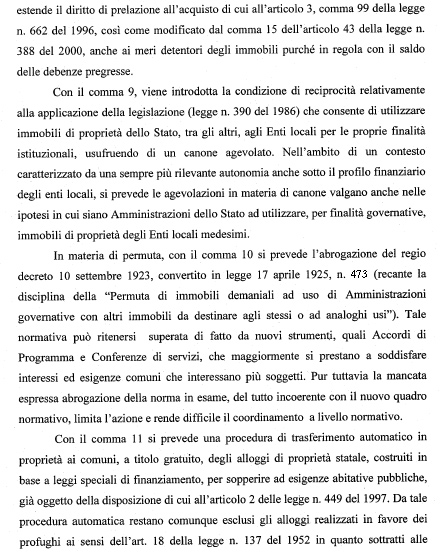 estende il diritto di prelazione all'acquisto di cui all'articolo 3, comma 99 della legge n. 662 del 1996, così come modificato dal comma 15 dell'articolo 43 della legge n. 388 del 2000, anche ai meri detentori degli immobili purché in regola con il saldo delle debenze pregresse.

Con il comma 9, viene introdotta la condizione di reciprocità relativamente alla applicazione della legislazione (legge n. 390 del 1986) che consente di utilizzare immobili di proprietà dello Stato, tra gli altri, agli Enti locali per le proprie finalità istituzionali, usufruendo di un canone agevolato. Nell'ambito di un contesto caratterizzato da una sempre più rilevante autonomia anche sotto il profilo finanziario degli enti locali, si prevede le agevolazioni in materia di canone valgano anche nelle ipotesi in cui siano Amministrazioni dello Stato ad utilizzare, per finalità governative, immobili di proprietà degli Enti locali medesimi.

In materia di permuta, con il comma 10 si prevede l'abrogazione del regio decreto 10 settembre 1923, convertito in legge 17 aprile 1925, n. 473 (recante la disciplina della "Permuta di immobili demaniali ad uso di Amministrazioni governative con altri immobili da destinare agli stessi o ad analoghi usi"). Tale normativa può ritenersi superata di fatto da nuovi strumenti, quali Accordi di Programma e Conferenze di servizi, che maggiormente si prestano a soddisfare interessi ed esigenze comuni che interessano più soggetti. Pur tuttavia la mancata espressa abrogazione della norma in esame, del tutto incoerente con il nuovo quadro normativo, limita l'azione e rende difficile il coordinamento a livello normativo.

Con il comma 11 si prevede una procedura di trasferimento automatico in proprietà ai comuni, a titolo gratuito, degli alloggi di proprietà statale, costruiti in base a leggi speciali di finanziamento, per sopperire ad esigenze abitative pubbliche, già oggetto della disposizione di cui all'articolo 2 delle legge n. 449 del 1997. Da tale procedura automatica restano comunque esclusi gli alloggi realizzati in favore dei profughi ai sensi dell'art. 18 della legge n. 137 del 1952 in quanto sottratti alle